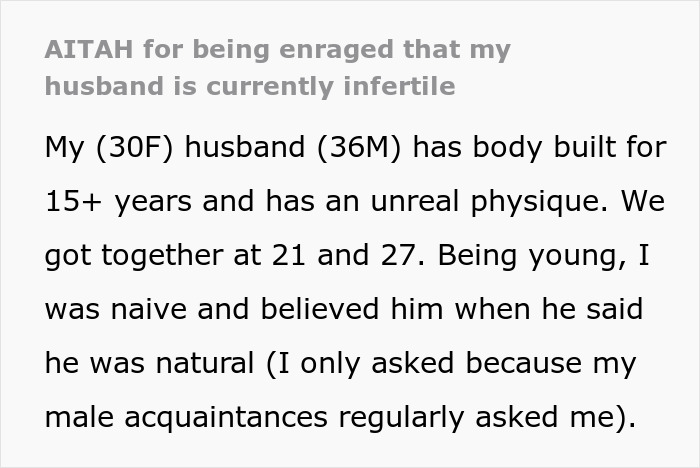 AITAH for being enraged that my husband is currently infertile

My (30F) husband (36M) has body built for 15+ years and has an unreal physique. We got together at 21 and 27. Being young, I was naive and believed him when he said he was natural (I only asked because my male acquaintances regularly asked me).